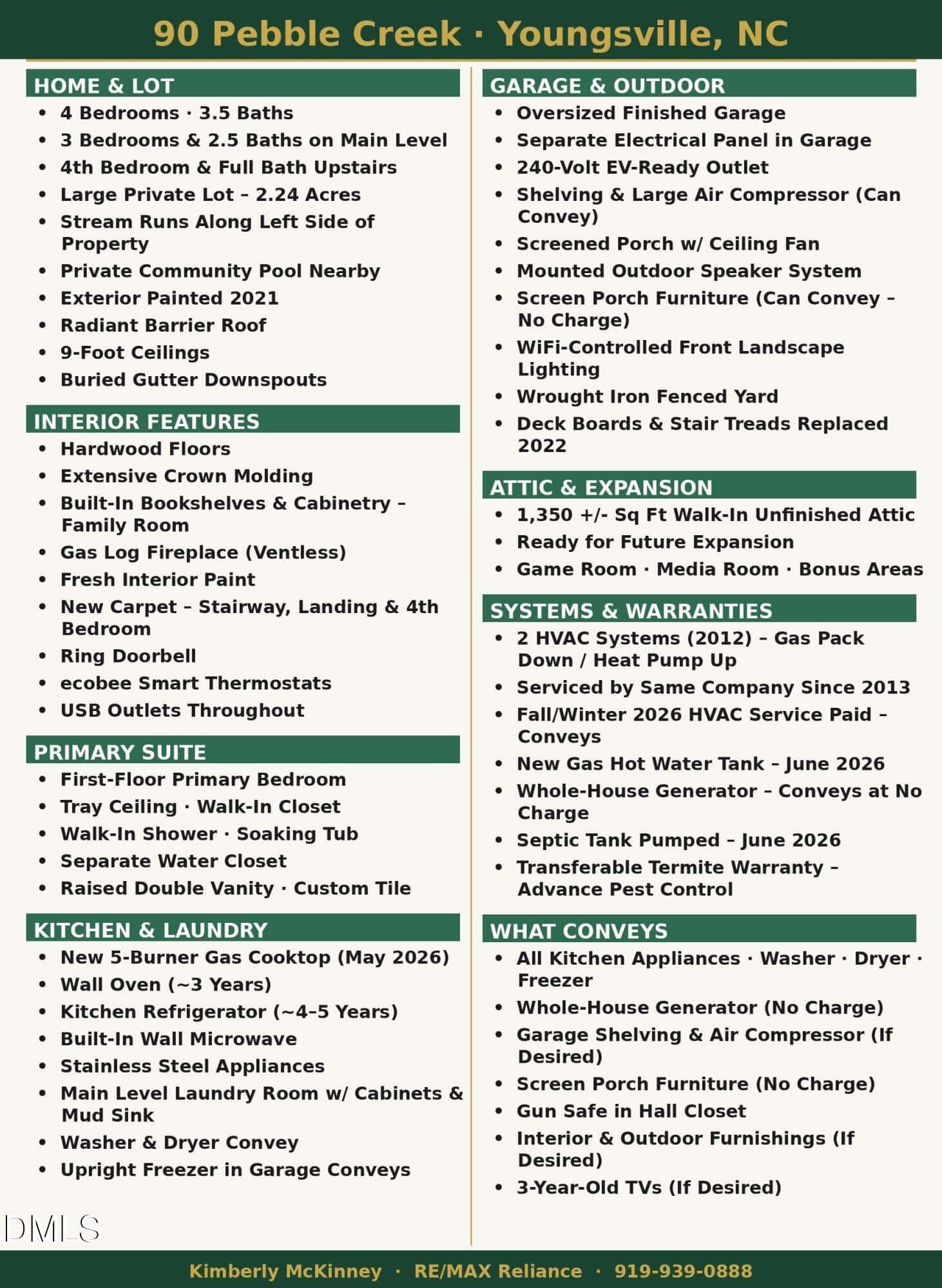 90 Pebble Creek · Youngsville, NC

HOME & LOT
• 4 Bedrooms · 3.5 Baths
• 3 Bedrooms & 2.5 Baths on Main Level
• 4th Bedroom & Full Bath Upstairs
• Large Private Lot – 2.24 Acres
• Stream Runs Along Left Side of Property
• Private Community Pool Nearby
• Exterior Painted 2021
• Radiant Barrier Roof
• 9-Foot Ceilings
• Buried Gutter Downspouts

INTERIOR FEATURES
• Hardwood Floors
• Extensive Crown Molding
• Built-In Bookshelves & Cabinetry – Family Room
• Gas Log Fireplace (Ventless)
• Fresh Interior Paint
• New Carpet – Stairway, Landing & 4th Bedroom
• Ring Doorbell
• ecobee Smart Thermostats
• USB Outlets Throughout

PRIMARY SUITE
• First-Floor Primary Bedroom
• Tray Ceiling · Walk-In Closet
• Walk-In Shower · Soaking Tub
• Separate Water Closet
• Raised Double Vanity · Custom Tile

KITCHEN & LAUNDRY
• New 5-Burner Gas Cooktop (May 2026)
• Wall Oven (~3 Years)
• Kitchen Refrigerator (~4–5 Years)
• Built-In Wall Microwave
• Stainless Steel Appliances
• Main Level Laundry Room w/ Cabinets & Mud Sink
• Washer & Dryer Convey
• Upright Freezer in Garage Conveys

GARAGE & OUTDOOR
• Oversized Finished Garage
• Separate Electrical Panel in Garage
• 240-Volt EV-Ready Outlet
• Shelving & Large Air Compressor (Can Convey)
• Screened Porch w/ Ceiling Fan
• Mounted Outdoor Speaker System
• Screen Porch Furniture (Can Convey – No Charge)
• WiFi-Controlled Front Landscape Lighting
• Wrought Iron Fenced Yard
• Deck Boards & Stair Treads Replaced 2022

ATTIC & EXPANSION
• 1,350 +/- Sq Ft Walk-In Unfinished Attic
• Ready for Future Expansion
• Game Room · Media Room · Bonus Areas

SYSTEMS & WARRANTIES
• 2 HVAC Systems (2012) – Gas Pack Down / Heat Pump Up
• Serviced by Same Company Since 2013
• Fall/Winter 2026 HVAC Service Paid – Conveys
• New Gas Hot Water Tank – June 2026
• Whole-House Generator – Conveys at No Charge
• Septic Tank Pumped – June 2026
• Transferable Termite Warranty – Advance Pest Control

WHAT CONVEYS
• All Kitchen Appliances · Washer · Dryer · Freezer
• Whole-House Generator (No Charge)
• Garage Shelving & Air Compressor (If Desired)
• Screen Porch Furniture (No Charge)
• Gun Safe in Hall Closet
• Interior & Outdoor Furnishings (If Desired)
• 3-Year-Old TVs (If Desired)

Kimberly McKinney · RE/MAX Reliance · 919-939-0888

DMLS